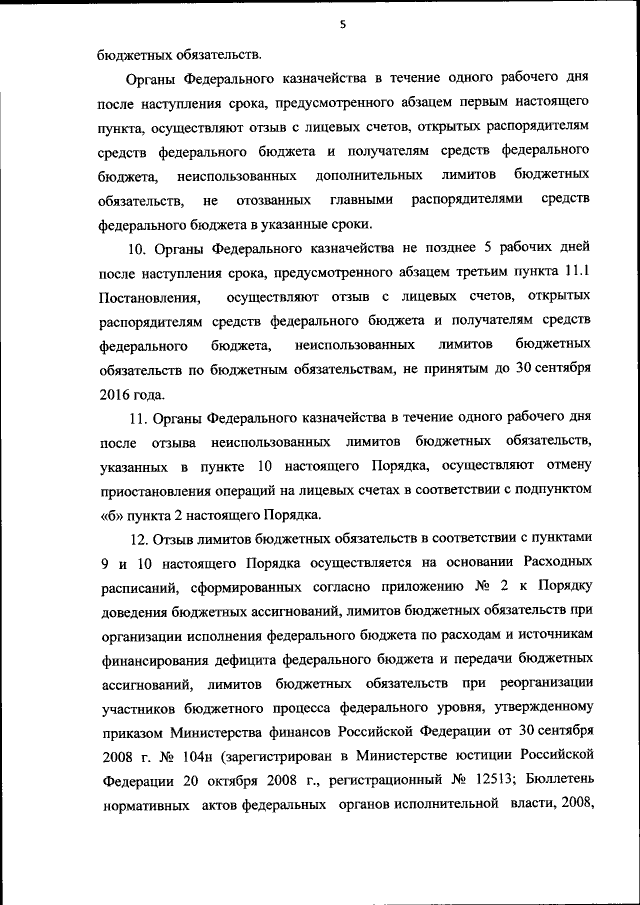 5

бюджетных обязательств.

Органы Федерального казначейства в течение одного рабочего дня после наступления срока, предусмотренного абзацем первым настоящего пункта, осуществляют отзыв с лицевых счетов, открытых распорядителям средств федерального бюджета и получателям средств федерального бюджета, неиспользованных дополнительных лимитов бюджетных обязательств, не отозванных главными распорядителями средств федерального бюджета в указанные сроки.

10. Органы Федерального казначейства не позднее 5 рабочих дней после наступления срока, предусмотренного абзацем третьим пункта 11.1 Постановления, осуществляют отзыв с лицевых счетов, открытых распорядителям средств федерального бюджета и получателям средств федерального бюджета, неиспользованных лимитов бюджетных обязательств по бюджетным обязательствам, не принятым до 30 сентября 2016 года.

11. Органы Федерального казначейства в течение одного рабочего дня после отзыва неиспользованных лимитов бюджетных обязательств, указанных в пункте 10 настоящего Порядка, осуществляют отмену приостановления операций на лицевых счетах в соответствии с подпунктом «б» пункта 2 настоящего Порядка.

12. Отзыв лимитов бюджетных обязательств в соответствии с пунктами 9 и 10 настоящего Порядка осуществляется на основании Расходных расписаний, сформированных согласно приложению № 2 к Порядку доведения бюджетных ассигнований, лимитов бюджетных обязательств при организации исполнения федерального бюджета по расходам и источникам финансирования дефицита федерального бюджета и передачи бюджетных ассигнований, лимитов бюджетных обязательств при реорганизации участников бюджетного процесса федерального уровня, утвержденному приказом Министерства финансов Российской Федерации от 30 сентября 2008 г. № 104н (зарегистрирован в Министерстве юстиции Российской Федерации 20 октября 2008 г., регистрационный № 12513; Бюллетень нормативных актов федеральных органов исполнительной власти, 2008,